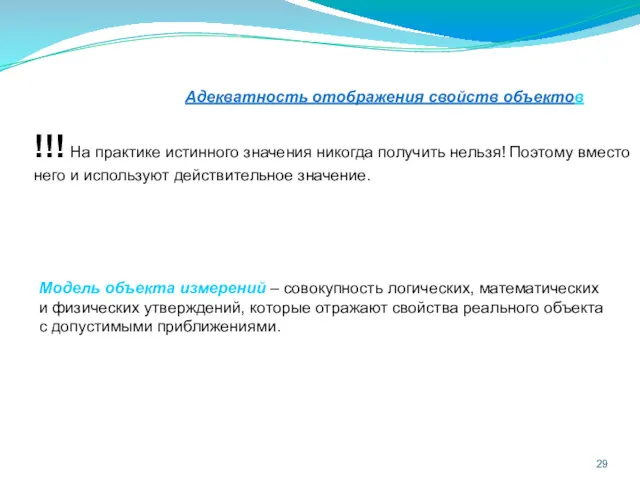 Адекватность отображения свойств объектов

!!! На практике истинного значения никогда получить нельзя! Поэтому вместо него и используют действительное значение.

Модель объекта измерений – совокупность логических, математических и физических утверждений, которые отражают свойства реального объекта с допустимыми приближениями.

29